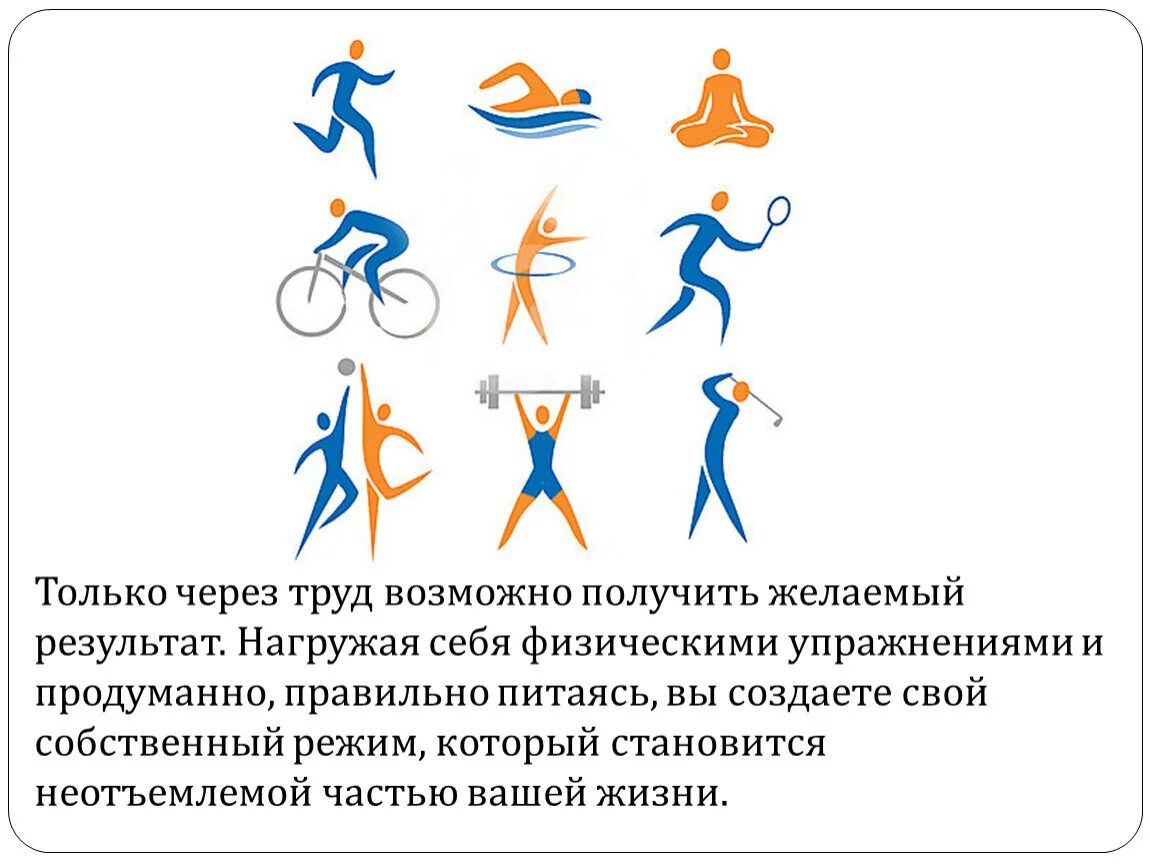 Только через труд возможно получить желаемый результат. Нагружая себя физическими упражнениями и продуманно, правильно питаясь, вы создаете свой собственный режим, который становится неотъемлемой частью вашей жизни.